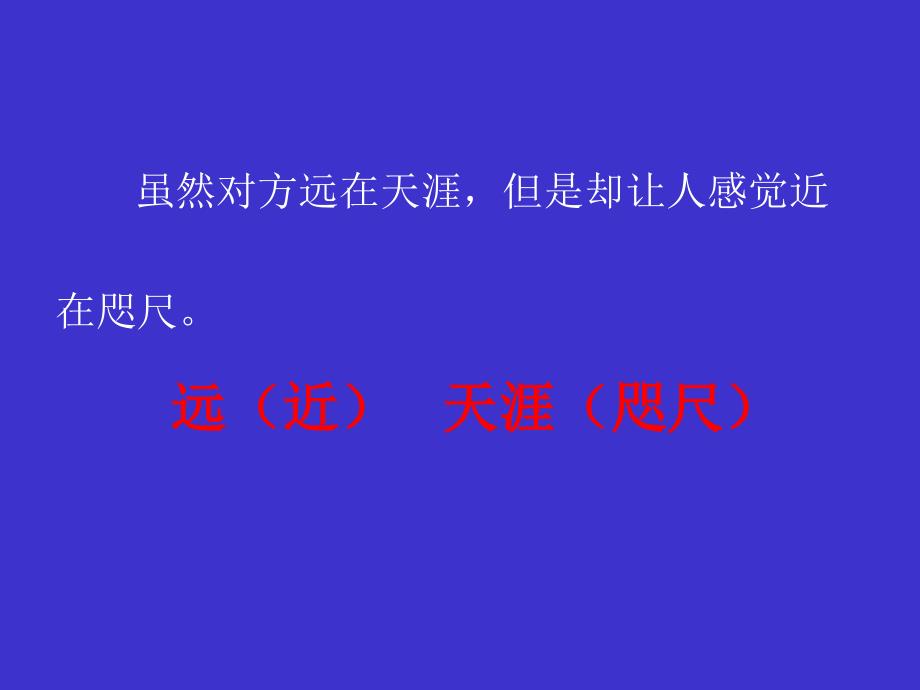 虽然对方远在天涯，但是却让人感觉近在咫尺。

远（近）　天涯（咫尺）